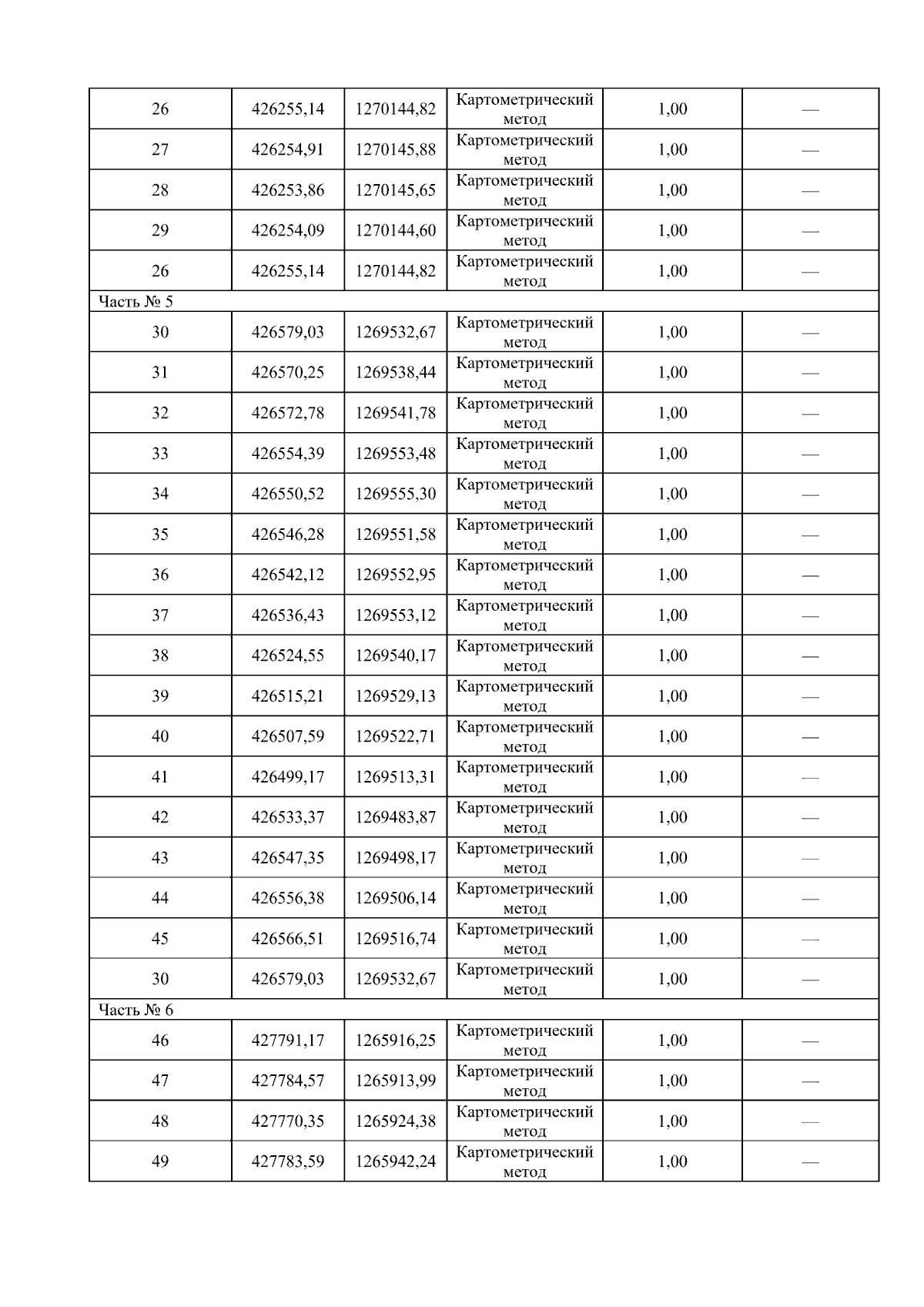 | 26 | 426255,14 | 1270144,82 | Картометрический метод | 1,00 | — |
|---|---|---|---|---|---|
| 27 | 426254,91 | 1270145,88 | Картометрический метод | 1,00 | — |
| 28 | 426253,86 | 1270145,65 | Картометрический метод | 1,00 | — |
| 29 | 426254,09 | 1270144,60 | Картометрический метод | 1,00 | — |
| 26 | 426255,14 | 1270144,82 | Картометрический метод | 1,00 | — |
| Часть № 5 | | | | | |
| 30 | 426579,03 | 1269532,67 | Картометрический метод | 1,00 | — |
| 31 | 426570,25 | 1269538,44 | Картометрический метод | 1,00 | — |
| 32 | 426572,78 | 1269541,78 | Картометрический метод | 1,00 | — |
| 33 | 426554,39 | 1269553,48 | Картометрический метод | 1,00 | — |
| 34 | 426550,52 | 1269555,30 | Картометрический метод | 1,00 | — |
| 35 | 426546,28 | 1269551,58 | Картометрический метод | 1,00 | — |
| 36 | 426542,12 | 1269552,95 | Картометрический метод | 1,00 | — |
| 37 | 426536,43 | 1269553,12 | Картометрический метод | 1,00 | — |
| 38 | 426524,55 | 1269540,17 | Картометрический метод | 1,00 | — |
| 39 | 426515,21 | 1269529,13 | Картометрический метод | 1,00 | — |
| 40 | 426507,59 | 1269522,71 | Картометрический метод | 1,00 | — |
| 41 | 426499,17 | 1269513,31 | Картометрический метод | 1,00 | — |
| 42 | 426533,37 | 1269483,87 | Картометрический метод | 1,00 | — |
| 43 | 426547,35 | 1269498,17 | Картометрический метод | 1,00 | — |
| 44 | 426556,38 | 1269506,14 | Картометрический метод | 1,00 | — |
| 45 | 426566,51 | 1269516,74 | Картометрический метод | 1,00 | — |
| 30 | 426579,03 | 1269532,67 | Картометрический метод | 1,00 | — |
| Часть № 6 | | | | | |
| 46 | 427791,17 | 1265916,25 | Картометрический метод | 1,00 | — |
| 47 | 427784,57 | 1265913,99 | Картометрический метод | 1,00 | — |
| 48 | 427770,35 | 1265924,38 | Картометрический метод | 1,00 | — |
| 49 | 427783,59 | 1265942,24 | Картометрический метод | 1,00 | — |